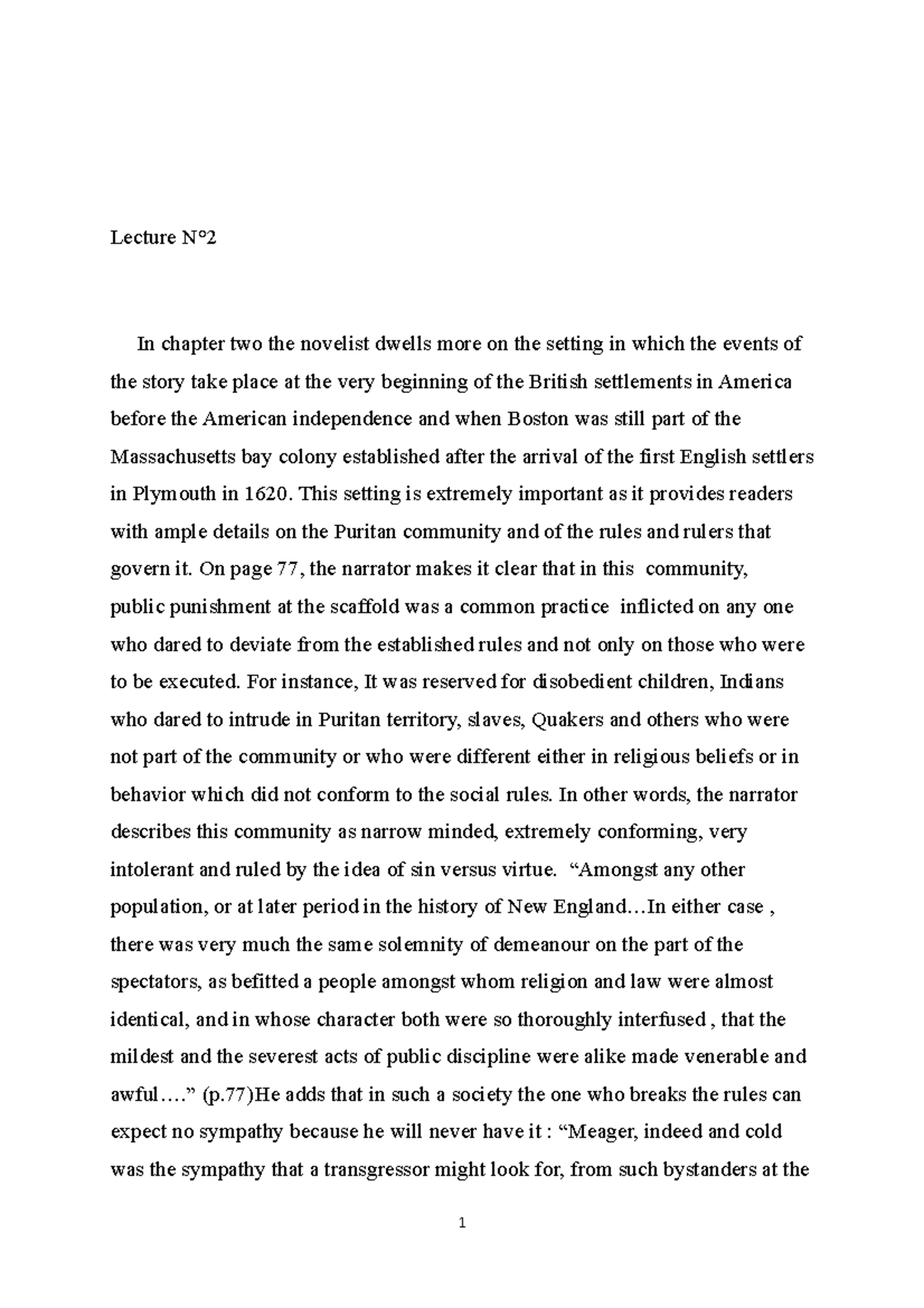 Lecture N°2

In chapter two the novelist dwells more on the setting in which the events of the story take place at the very beginning of the British settlements in America before the American independence and when Boston was still part of the Massachusetts bay colony established after the arrival of the first English settlers in Plymouth in 1620. This setting is extremely important as it provides readers with ample details on the Puritan community and of the rules and rulers that govern it. On page 77, the narrator makes it clear that in this community, public punishment at the scaffold was a common practice inflicted on any one who dared to deviate from the established rules and not only on those who were to be executed. For instance, It was reserved for disobedient children, Indians who dared to intrude in Puritan territory, slaves, Quakers and others who were not part of the community or who were different either in religious beliefs or in behavior which did not conform to the social rules. In other words, the narrator describes this community as narrow minded, extremely conforming, very intolerant and ruled by the idea of sin versus virtue. “Amongst any other population, or at later period in the history of New England…In either case , there was very much the same solemnity of demeanour on the part of the spectators, as befitted a people amongst whom religion and law were almost identical, and in whose character both were so thoroughly interfused , that the mildest and the severest acts of public discipline were alike made venerable and awful….” (p.77)He adds that in such a society the one who breaks the rules can expect no sympathy because he will never have it : “Meager, indeed and cold was the sympathy that a transgressor might look for, from such bystanders at the

1